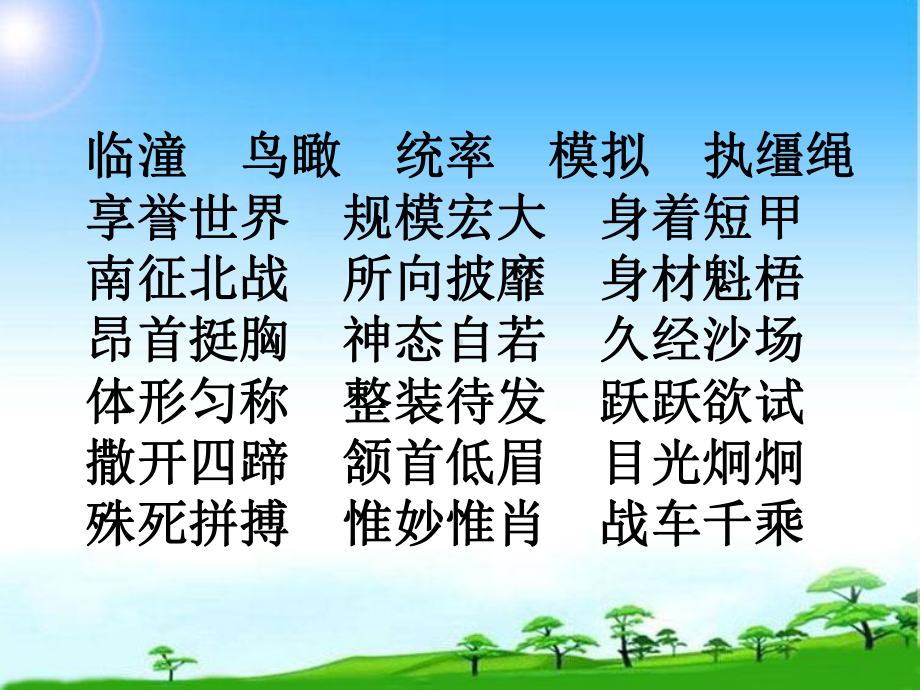 临潼　鸟瞰　统率　模拟　执缰绳
享誉世界　规模宏大　身着短甲
南征北战　所向披靡　身材魁梧
昂首挺胸　神态自若　久经沙场
体形匀称　整装待发　跃跃欲试
撒开四蹄　颔首低眉　目光炯炯
殊死拼搏　惟妙惟肖　战车千乘